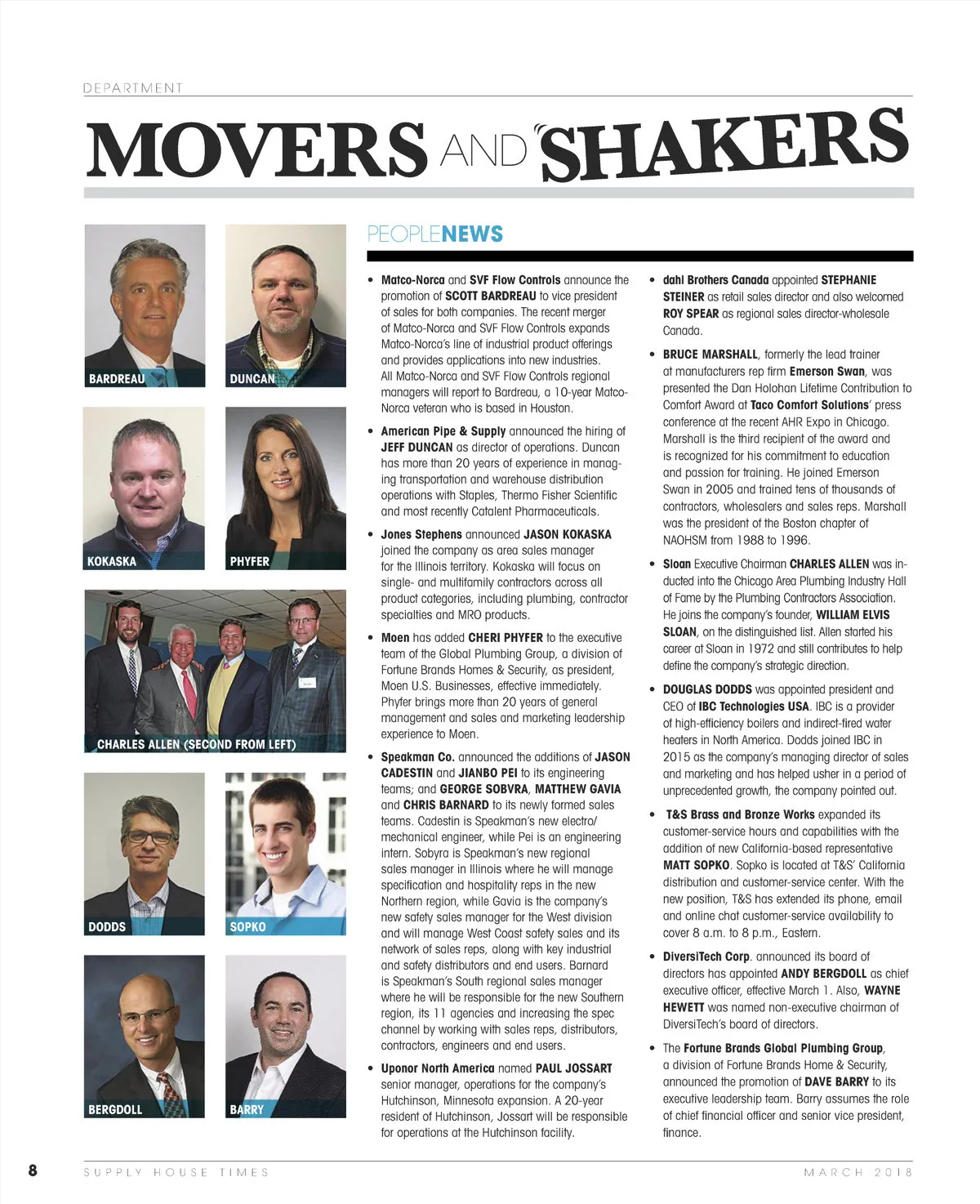 DEPARTMENT

MOVERS AND SHAKERS

BARDREAU

DUNCAN

KOKASKA

PHYFER

CHARLES ALLEN (SECOND FROM LEFT)

DODDS

SOPKO

BERGDOLL

BARRY

PEOPLENEWS

• Matco-Norca and SVF Flow Controls announce the promotion of SCOTT BARDREAU to vice president of sales for both companies. The recent merger of Matco-Norca and SVF Flow Controls expands Matco-Norca's line of industrial product offerings and provides applications into new industries. All Matco-Norca and SVF Flow Controls regional managers will report to Bardreau, a 10-year Matco-Norca veteran who is based in Houston.

• American Pipe & Supply announced the hiring of JEFF DUNCAN as director of operations. Duncan has more than 20 years of experience in managing transportation and warehouse distribution operations with Staples, Thermo Fisher Scientific and most recently Catalent Pharmaceuticals.

• Jones Stephens announced JASON KOKASKA joined the company as area sales manager for the Illinois territory. Kokaska will focus on single- and multifamily contractors across all product categories, including plumbing, contractor specialties and MRO products.

• Moen has added CHERI PHYFER to the executive team of the Global Plumbing Group, a division of Fortune Brands Homes & Security, as president, Moen U.S. Businesses, effective immediately. Phyfer brings more than 20 years of general management and sales and marketing leadership experience to Moen.

• Speakman Co. announced the additions of JASON CADESTIN and JIANBO PEI to its engineering teams; and GEORGE SOBVRA, MATTHEW GAVIA and CHRIS BARNARD to its newly formed sales teams. Cadestin is Speakman's new electro/mechanical engineer, while Pei is an engineering intern. Sobyra is Speakman's new regional sales manager in Illinois where he will manage specification and hospitality reps in the new Northern region, while Gavia is the company's new safety sales manager for the West division and will manage West Coast safety sales and its network of sales reps, along with key industrial and safety distributors and end users. Barnard is Speakman's South regional sales manager where he will be responsible for the new Southern region, its 11 agencies and increasing the spec channel by working with sales reps, distributors, contractors, engineers and end users.

• Uponor North America named PAUL JOSSART senior manager, operations for the company's Hutchinson, Minnesota expansion. A 20-year resident of Hutchinson, Jossart will be responsible for operations at the Hutchinson facility.

• dahl Brothers Canada appointed STEPHANIE STEINER as retail sales director and also welcomed ROY SPEAR as regional sales director-wholesale Canada.

• BRUCE MARSHALL, formerly the lead trainer at manufacturers rep firm Emerson Swan, was presented the Dan Holohan Lifetime Contribution to Comfort Award at Taco Comfort Solutions' press conference at the recent AHR Expo in Chicago. Marshall is the third recipient of the award and is recognized for his commitment to education and passion for training. He joined Emerson Swan in 2005 and trained tens of thousands of contractors, wholesalers and sales reps. Marshall was the president of the Boston chapter of NAOHSM from 1988 to 1996.

• Sloan Executive Chairman CHARLES ALLEN was inducted into the Chicago Area Plumbing Industry Hall of Fame by the Plumbing Contractors Association. He joins the company's founder, WILLIAM ELVIS SLOAN, on the distinguished list. Allen started his career at Sloan in 1972 and still contributes to help define the company's strategic direction.

• DOUGLAS DODDS was appointed president and CEO of IBC Technologies USA. IBC is a provider of high-efficiency boilers and indirect-fired water heaters in North America. Dodds joined IBC in 2015 as the company's managing director of sales and marketing and has helped usher in a period of unprecedented growth, the company pointed out.

• T&S Brass and Bronze Works expanded its customer-service hours and capabilities with the addition of new California-based representative MATT SOPKO. Sopko is located at T&S' California distribution and customer-service center. With the new position, T&S has extended its phone, email and online chat customer-service availability to cover 8 a.m. to 8 p.m., Eastern.

• DiversiTech Corp. announced its board of directors has appointed ANDY BERGDOLL as chief executive officer, effective March 1. Also, WAYNE HEWETT was named non-executive chairman of DiversiTech's board of directors.

• The Fortune Brands Global Plumbing Group, a division of Fortune Brands Home & Security, announced the promotion of DAVE BARRY to its executive leadership team. Barry assumes the role of chief financial officer and senior vice president, finance.

8 SUPPLY HOUSE TIMES MARCH 2018